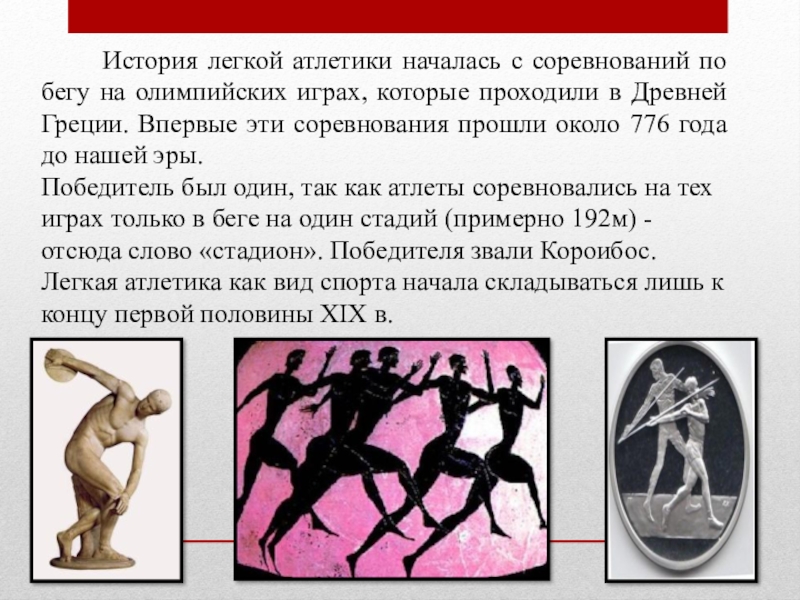 История легкой атлетики началась с соревнований по бегу на олимпийских играх, которые проходили в Древней Греции. Впервые эти соревнования прошли около 776 года до нашей эры.

Победитель был один, так как атлеты соревновались на тех играх только в беге на один стадий (примерно 192м) - отсюда слово «стадион». Победителя звали Короибос.

Легкая атлетика как вид спорта начала складываться лишь к концу первой половины XIX в.